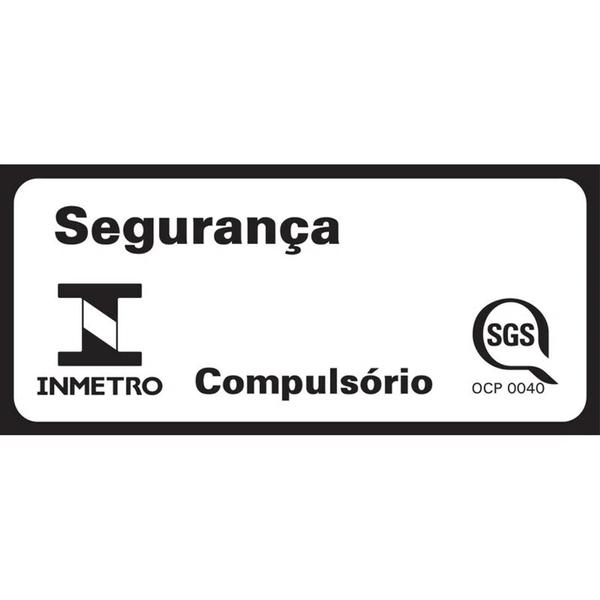 Segurança

INMETRO

Compulsório

SGS

OCP 0040